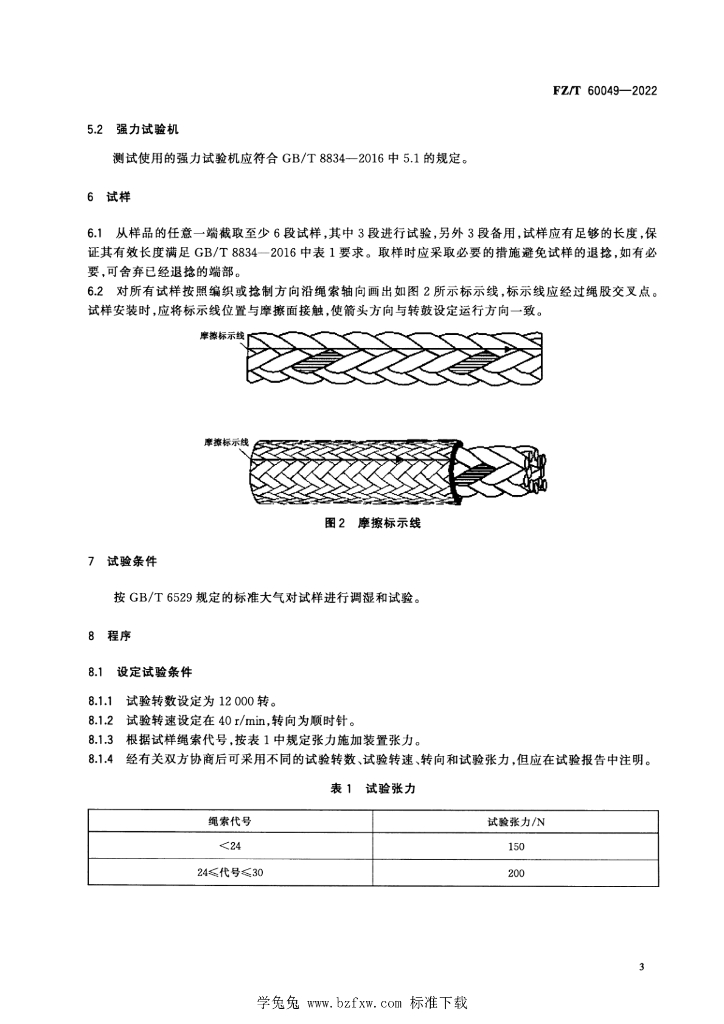 FZ/T 60049—2022

5.2 强力试验机

测试使用的强力试验机应符合 GB/T 8834—2016 中 5.1 的规定。

6 试样

6.1 从样品的任意一端截取至少 6 段试样，其中 3 段进行试验，另外 3 段备用，试样应有足够的长度，保证其有效长度满足 GB/T 8834—2016 中表 1 要求。取样时应采取必要的措施避免试样的退捻，如有必要，可舍弃已经退捻的端部。

6.2 对所有试样按照编织或捻制方向沿绳索轴向画出如图 2 所示标示线，标示线应经过绳股交叉点。试样安装时，应将标示线位置与摩擦面接触，使箭头方向与转鼓设定运行方向一致。

摩擦标示线

摩擦标示线

图 2 摩擦标示线

7 试验条件

按 GB/T 6529 规定的标准大气对试样进行调湿和试验。

8 程序

8.1 设定试验条件

8.1.1 试验转数设定为 12 000 转。
8.1.2 试验转速设定在 40 r/min，转向为顺时针。
8.1.3 根据试样绳索代号，按表 1 中规定张力施加装置张力。
8.1.4 经有关双方协商后可采用不同的试验转数、试验转速、转向和试验张力，但应在试验报告中注明。

表 1 试验张力

| 绳索代号 | 试验张力/N |
|---|---|
| <24 | 150 |
| 24≤代号≤30 | 200 |

3

学兔兔 www.bzfxw.com 标准下载